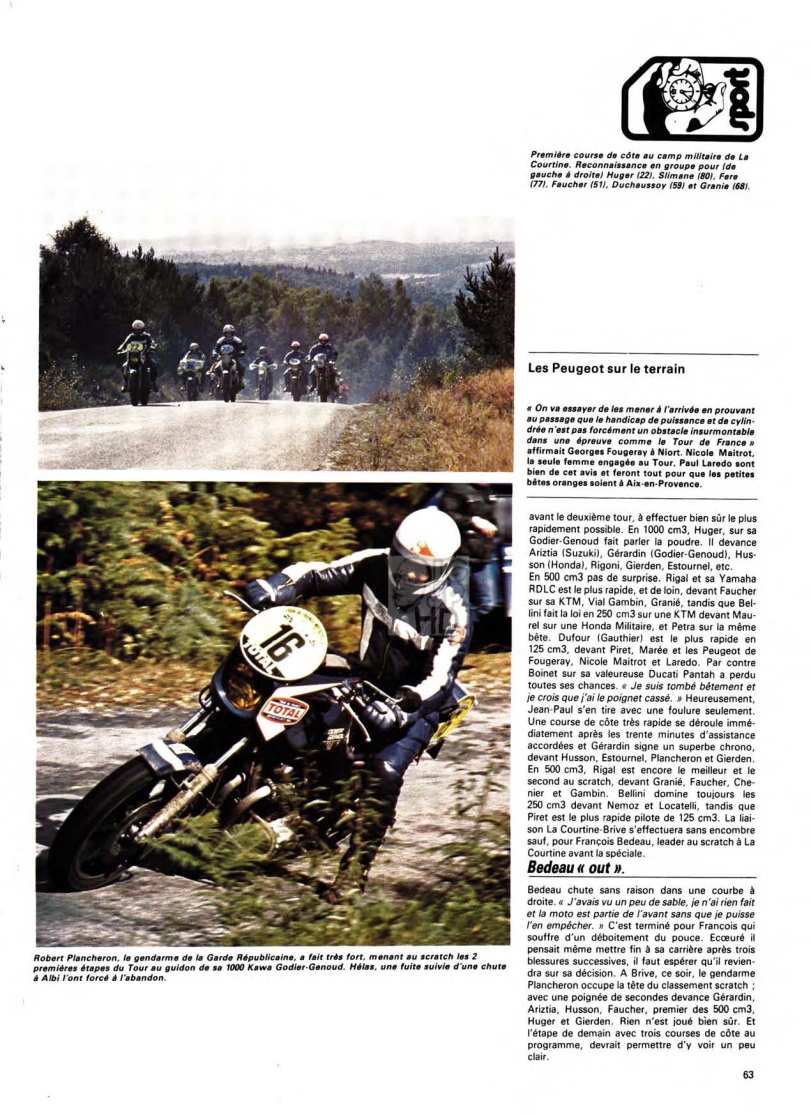 sport

Première course de côte au camp militaire de La Courtine. Reconnaissance en groupe pour (de gauche à droite) Huger (22), Slimane (80), Fere (77), Faucher (51), Duchaussoy (59) et Granie (68).

Les Peugeot sur le terrain

« On va essayer de les mener à l'arrivée en prouvant au passage que le handicap de puissance et de cylindrée n'est pas forcément un obstacle insurmontable dans une épreuve comme le Tour de France » affirmait Georges Fougeray à Niort. Nicole Maitrot, la seule femme engagée au Tour, Paul Laredo sont bien de cet avis et feront tout pour que les petites bêtes oranges soient à Aix-en-Provence.

avant le deuxième tour, à effectuer bien sûr le plus rapidement possible. En 1000 cm3, Huger, sur sa Godier-Genoud fait parler la poudre. Il devance Ariztia (Suzuki), Gérardin (Godier-Genoud), Husson (Honda), Rigoni, Gierden, Estournel, etc.

En 500 cm3 pas de surprise. Rigal et sa Yamaha RDLC est le plus rapide, et de loin, devant Faucher sur sa KTM, Vial Gambin, Granié, tandis que Bellini fait la loi en 250 cm3 sur une KTM devant Maurel sur une Honda Militaire, et Petra sur la même bête. Dufour (Gauthier) est le plus rapide en 125 cm3, devant Piret, Marée et les Peugeot de Fougeray, Nicole Maitrot et Laredo. Par contre Boinet sur sa valeureuse Ducati Pantah a perdu toutes ses chances. « Je suis tombé bêtement et je crois que j'ai le poignet cassé. » Heureusement, Jean-Paul s'en tire avec une foulure seulement. Une course de côte très rapide se déroule immédiatement après les trente minutes d'assistance accordées et Gérardin signe un superbe chrono, devant Husson, Estournel, Plancheron et Gierden. En 500 cm3, Rigal est encore le meilleur et le second au scratch, devant Granié, Faucher, Chenier et Gambin. Bellini domine toujours les 250 cm3 devant Nemoz et Locatelli, tandis que Piret est le plus rapide pilote de 125 cm3. La liaison La Courtine-Brive s'effectuera sans encombre sauf, pour François Bedeau, leader au scratch à La Courtine avant la spéciale.

Bedeau « out ».

Bedeau chute sans raison dans une courbe à droite. « J'avais vu un peu de sable, je n'ai rien fait et la moto est partie de l'avant sans que je puisse l'en empêcher. » C'est terminé pour François qui souffre d'un déboîtement du pouce. Ecœuré il pensait même mettre fin à sa carrière après trois blessures successives, il faut espérer qu'il reviendra sur sa décision. A Brive, ce soir, le gendarme Plancheron occupe la tête du classement scratch ; avec une poignée de secondes devance Gérardin, Ariztia, Husson, Faucher, premier des 500 cm3, Huger et Gierden. Rien n'est joué bien sûr. Et l'étape de demain avec trois courses de côte au programme, devrait permettre d'y voir un peu clair.

Robert Plancheron, le gendarme de la Garde Républicaine, a fait très fort, menant au scratch les 2 premières étapes du Tour au guidon de sa 1000 Kawa Godier-Genoud. Hélas, une fuite suivie d'une chute à Albi l'ont forcé à l'abandon.

16 TOTAL

63